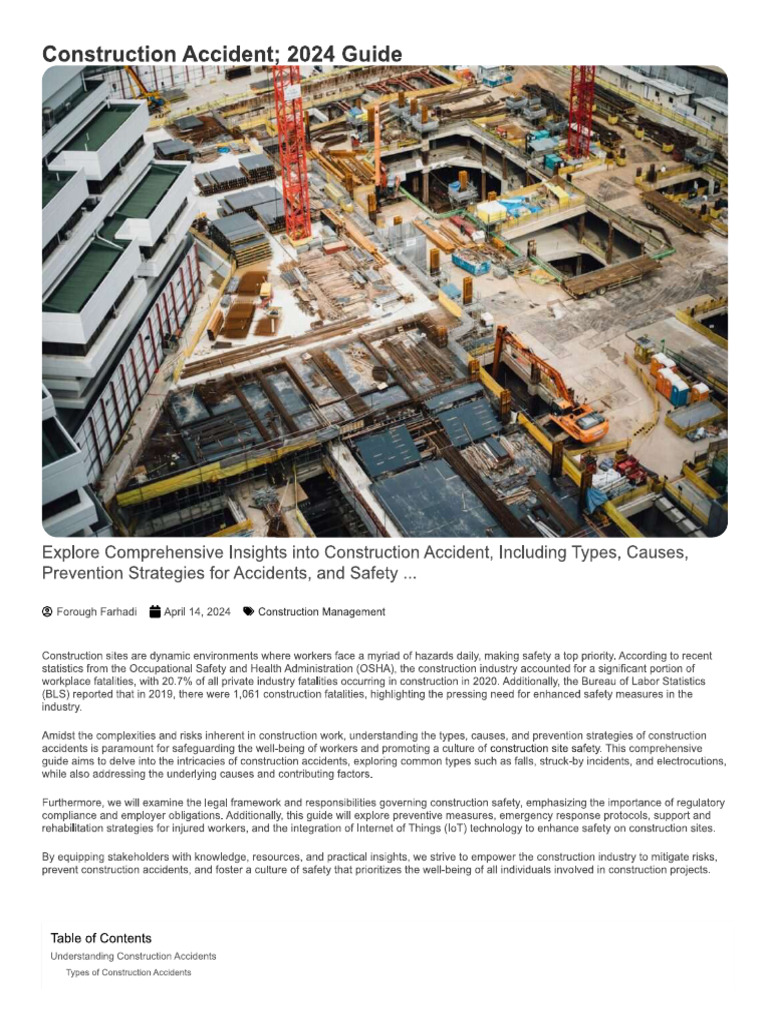 Construction Accident; 2024 Guide

Explore Comprehensive Insights into Construction Accident, Including Types, Causes, Prevention Strategies for Accidents, and Safety ...

Forough Farhadi April 14, 2024 Construction Management

Construction sites are dynamic environments where workers face a myriad of hazards daily, making safety a top priority. According to recent statistics from the Occupational Safety and Health Administration (OSHA), the construction industry accounted for a significant portion of workplace fatalities, with 20.7% of all private industry fatalities occurring in construction in 2020. Additionally, the Bureau of Labor Statistics (BLS) reported that in 2019, there were 1,061 construction fatalities, highlighting the pressing need for enhanced safety measures in the industry.

Amidst the complexities and risks inherent in construction work, understanding the types, causes, and prevention strategies of construction accidents is paramount for safeguarding the well-being of workers and promoting a culture of construction site safety. This comprehensive guide aims to delve into the intricacies of construction accidents, exploring common types such as falls, struck-by incidents, and electrocutions, while also addressing the underlying causes and contributing factors.

Furthermore, we will examine the legal framework and responsibilities governing construction safety, emphasizing the importance of regulatory compliance and employer obligations. Additionally, this guide will explore preventive measures, emergency response protocols, support and rehabilitation strategies for injured workers, and the integration of Internet of Things (IoT) technology to enhance safety on construction sites.

By equipping stakeholders with knowledge, resources, and practical insights, we strive to empower the construction industry to mitigate risks, prevent construction accidents, and foster a culture of safety that prioritizes the well-being of all individuals involved in construction projects.

Table of Contents
Understanding Construction Accidents
Types of Construction Accidents